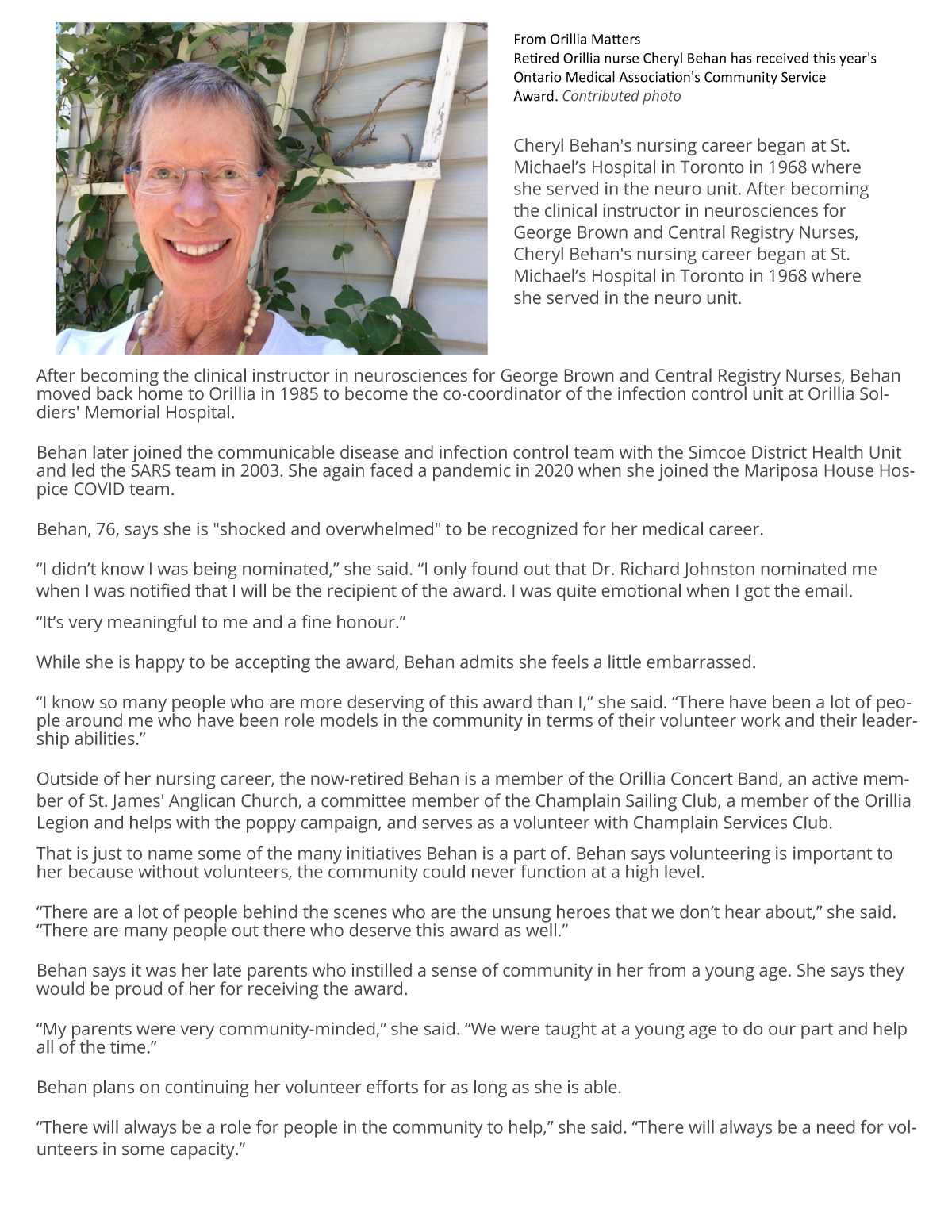 From Orillia Matters
Retired Orillia nurse Cheryl Behan has received this year's Ontario Medical Association's Community Service Award. Contributed photo

Cheryl Behan's nursing career began at St. Michael's Hospital in Toronto in 1968 where she served in the neuro unit. After becoming the clinical instructor in neurosciences for George Brown and Central Registry Nurses, Cheryl Behan's nursing career began at St. Michael's Hospital in Toronto in 1968 where she served in the neuro unit.

After becoming the clinical instructor in neurosciences for George Brown and Central Registry Nurses, Behan moved back home to Orillia in 1985 to become the co-coordinator of the infection control unit at Orillia Soldiers' Memorial Hospital.

Behan later joined the communicable disease and infection control team with the Simcoe District Health Unit and led the SARS team in 2003. She again faced a pandemic in 2020 when she joined the Mariposa House Hospice COVID team.

Behan, 76, says she is "shocked and overwhelmed" to be recognized for her medical career.

“I didn’t know I was being nominated,” she said. “I only found out that Dr. Richard Johnston nominated me when I was notified that I will be the recipient of the award. I was quite emotional when I got the email.

“It’s very meaningful to me and a fine honour.”

While she is happy to be accepting the award, Behan admits she feels a little embarrassed.

“I know so many people who are more deserving of this award than I,” she said. “There have been a lot of people around me who have been role models in the community in terms of their volunteer work and their leadership abilities.”

Outside of her nursing career, the now-retired Behan is a member of the Orillia Concert Band, an active member of St. James' Anglican Church, a committee member of the Champlain Sailing Club, a member of the Orillia Legion and helps with the poppy campaign, and serves as a volunteer with Champlain Services Club.

That is just to name some of the many initiatives Behan is a part of. Behan says volunteering is important to her because without volunteers, the community could never function at a high level.

“There are a lot of people behind the scenes who are the unsung heroes that we don’t hear about,” she said. “There are many people out there who deserve this award as well.”

Behan says it was her late parents who instilled a sense of community in her from a young age. She says they would be proud of her for receiving the award.

“My parents were very community-minded,” she said. “We were taught at a young age to do our part and help all of the time.”

Behan plans on continuing her volunteer efforts for as long as she is able.

“There will always be a role for people in the community to help,” she said. “There will always be a need for volunteers in some capacity.”